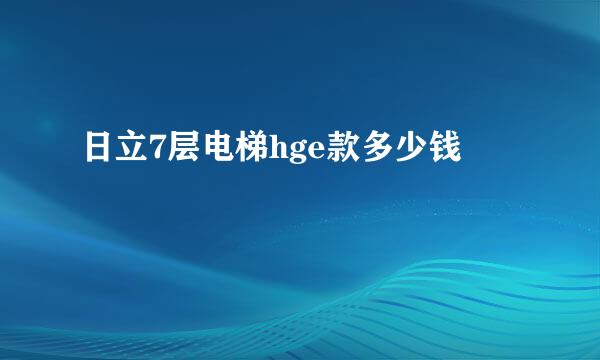 日立7层电梯hge款多少钱